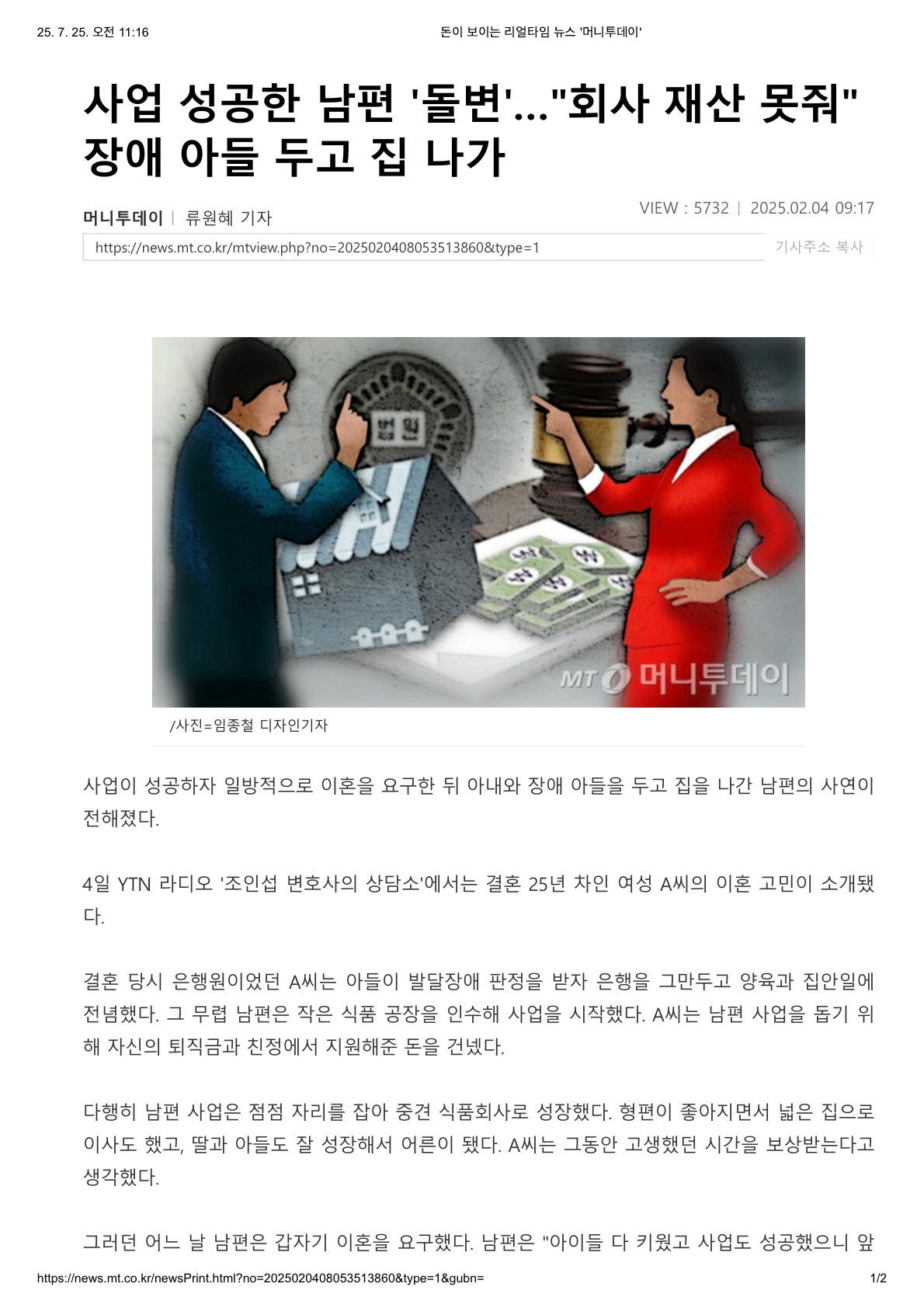 25. 7. 25. 오전 11:16

돈이 보이는 리얼타임 뉴스 '머니투데이'

사업 성공한 남편 '돌변'..."회사 재산 못줘" 장애 아들 두고 집 나가

머니투데이 | 류원혜 기자

VIEW : 5732 | 2025.02.04 09:17

https://news.mt.co.kr/mtview.php?no=2025020408053513860&type=1

기사주소 복사

법원

MT 머니투데이

/사진=임종철 디자인기자

사업이 성공하자 일방적으로 이혼을 요구한 뒤 아내와 장애 아들을 두고 집을 나간 남편의 사연이 전해졌다.

4일 YTN 라디오 '조인섭 변호사의 상담소'에서는 결혼 25년 차인 여성 A씨의 이혼 고민이 소개됐다.

결혼 당시 은행원이었던 A씨는 아들이 발달장애 판정을 받자 은행을 그만두고 양육과 집안일에 전념했다. 그 무렵 남편은 작은 식품 공장을 인수해 사업을 시작했다. A씨는 남편 사업을 돕기 위해 자신의 퇴직금과 친정에서 지원해준 돈을 건넸다.

다행히 남편 사업은 점점 자리를 잡아 중견 식품회사로 성장했다. 형편이 좋아지면서 넓은 집으로 이사도 했고, 딸과 아들도 잘 성장해서 어른이 됐다. A씨는 그동안 고생했던 시간을 보상받는다고 생각했다.

그러던 어느 날 남편은 갑자기 이혼을 요구했다. 남편은 "아이들 다 키웠고 사업도 성공했으니 앞

https://news.mt.co.kr/newsPrint.html?no=2025020408053513860&type=1&gubn=

1/2